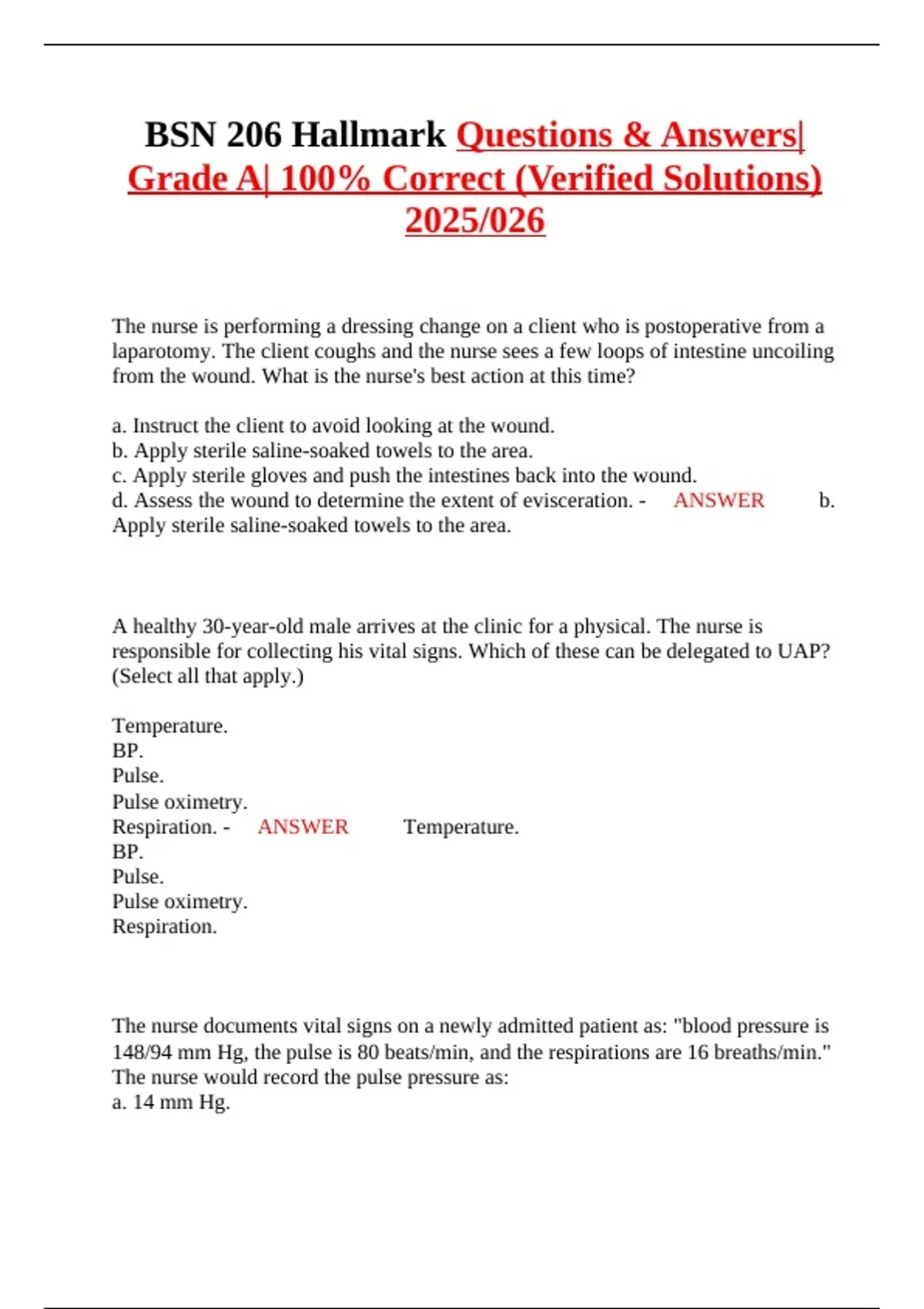 BSN 206 Hallmark Questions & Answers| Grade A| 100% Correct (Verified Solutions) 2025/026

The nurse is performing a dressing change on a client who is postoperative from a laparotomy. The client coughs and the nurse sees a few loops of intestine uncoiling from the wound. What is the nurse's best action at this time?

a. Instruct the client to avoid looking at the wound.
b. Apply sterile saline-soaked towels to the area.
c. Apply sterile gloves and push the intestines back into the wound.
d. Assess the wound to determine the extent of evisceration. - ANSWER b. Apply sterile saline-soaked towels to the area.

A healthy 30-year-old male arrives at the clinic for a physical. The nurse is responsible for collecting his vital signs. Which of these can be delegated to UAP? (Select all that apply.)

Temperature.
BP.
Pulse.
Pulse oximetry.
Respiration. - ANSWER Temperature.
BP.
Pulse.
Pulse oximetry.
Respiration.

The nurse documents vital signs on a newly admitted patient as: "blood pressure is 148/94 mm Hg, the pulse is 80 beats/min, and the respirations are 16 breaths/min." The nurse would record the pulse pressure as:
a. 14 mm Hg.